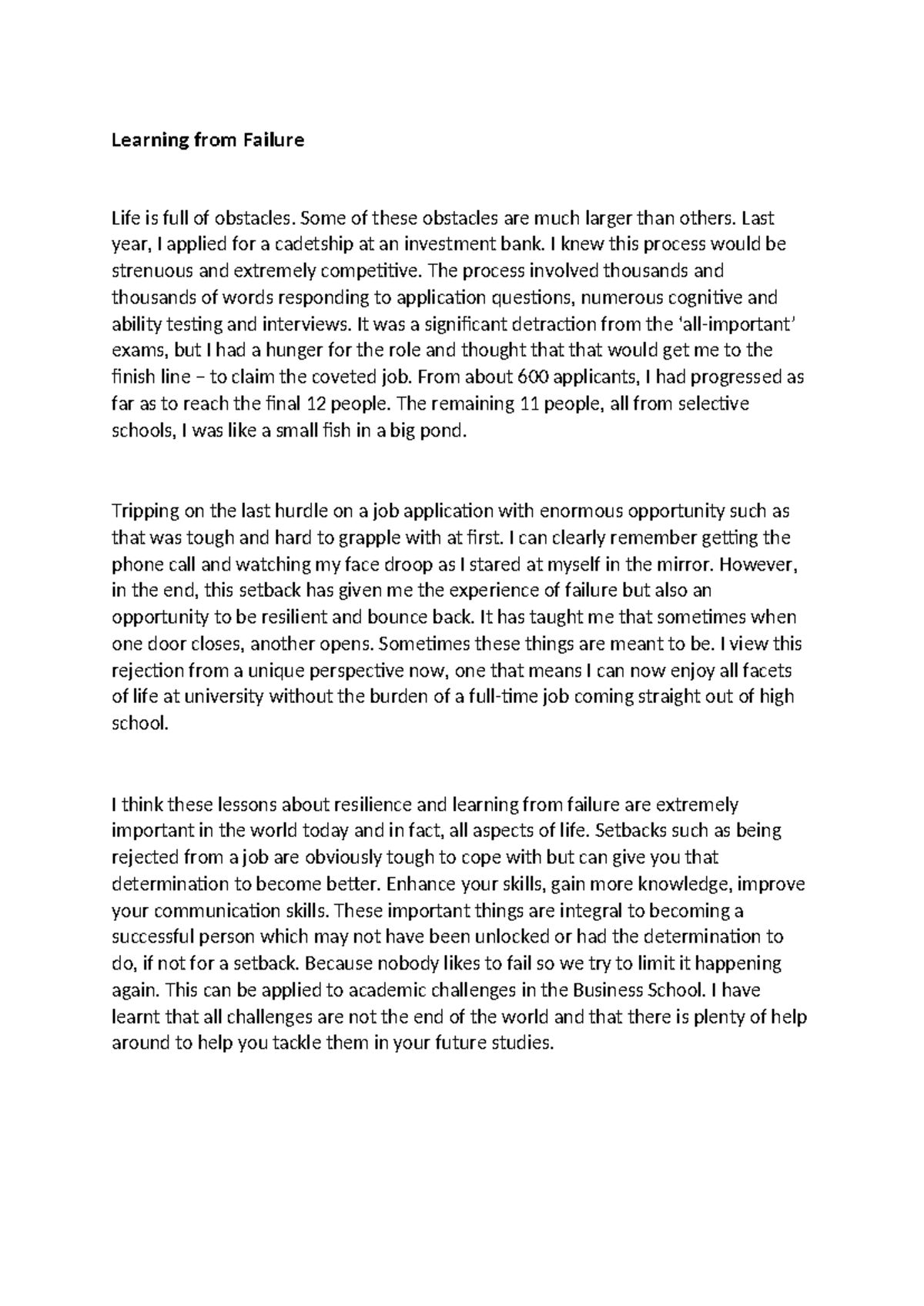 Learning from Failure

Life is full of obstacles. Some of these obstacles are much larger than others. Last year, I applied for a cadetship at an investment bank. I knew this process would be strenuous and extremely competitive. The process involved thousands and thousands of words responding to application questions, numerous cognitive and ability testing and interviews. It was a significant detraction from the 'all-important' exams, but I had a hunger for the role and thought that that would get me to the finish line – to claim the coveted job. From about 600 applicants, I had progressed as far as to reach the final 12 people. The remaining 11 people, all from selective schools, I was like a small fish in a big pond.

Tripping on the last hurdle on a job application with enormous opportunity such as that was tough and hard to grapple with at first. I can clearly remember getting the phone call and watching my face droop as I stared at myself in the mirror. However, in the end, this setback has given me the experience of failure but also an opportunity to be resilient and bounce back. It has taught me that sometimes when one door closes, another opens. Sometimes these things are meant to be. I view this rejection from a unique perspective now, one that means I can now enjoy all facets of life at university without the burden of a full-time job coming straight out of high school.

I think these lessons about resilience and learning from failure are extremely important in the world today and in fact, all aspects of life. Setbacks such as being rejected from a job are obviously tough to cope with but can give you that determination to become better. Enhance your skills, gain more knowledge, improve your communication skills. These important things are integral to becoming a successful person which may not have been unlocked or had the determination to do, if not for a setback. Because nobody likes to fail so we try to limit it happening again. This can be applied to academic challenges in the Business School. I have learnt that all challenges are not the end of the world and that there is plenty of help around to help you tackle them in your future studies.